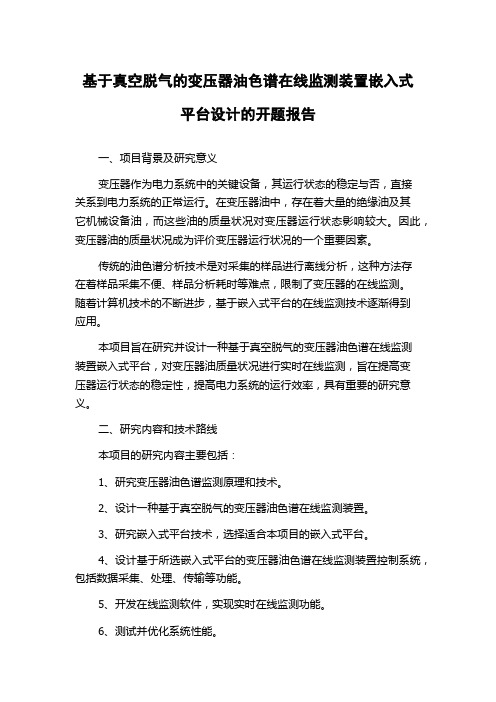 基于真空脱气的变压器油色谱在线监测装置嵌入式平台设计的开题报告

一、项目背景及研究意义

变压器作为电力系统中的关键设备，其运行状态的稳定与否，直接关系到电力系统的正常运行。在变压器油中，存在着大量的绝缘油及其它机械设备油，而这些油的质量状况对变压器运行状态影响较大。因此，变压器油的质量状况成为评价变压器运行状况的一个重要因素。

传统的油色谱分析技术是对采集的样品进行离线分析，这种方法存在着样品采集不便、样品分析耗时等难点，限制了变压器的在线监测。随着计算机技术的不断进步，基于嵌入式平台的在线监测技术逐渐得到应用。

本项目旨在研究并设计一种基于真空脱气的变压器油色谱在线监测装置嵌入式平台，对变压器油质量状况进行实时在线监测，旨在提高变压器运行状态的稳定性，提高电力系统的运行效率，具有重要的研究意义。

二、研究内容和技术路线

本项目的研究内容主要包括：

1、研究变压器油色谱监测原理和技术。

2、设计一种基于真空脱气的变压器油色谱在线监测装置。

3、研究嵌入式平台技术，选择适合本项目的嵌入式平台。

4、设计基于所选嵌入式平台的变压器油色谱在线监测装置控制系统，包括数据采集、处理、传输等功能。

5、开发在线监测软件，实现实时在线监测功能。

6、测试并优化系统性能。